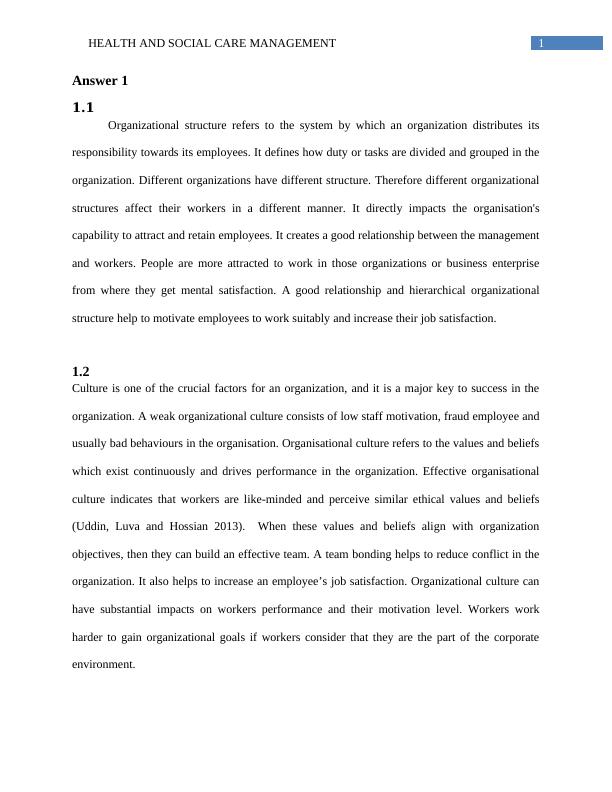 HEALTH AND SOCIAL CARE MANAGEMENT 1

Answer 1

1.1

Organizational structure refers to the system by which an organization distributes its responsibility towards its employees. It defines how duty or tasks are divided and grouped in the organization. Different organizations have different structure. Therefore different organizational structures affect their workers in a different manner. It directly impacts the organisation's capability to attract and retain employees. It creates a good relationship between the management and workers. People are more attracted to work in those organizations or business enterprise from where they get mental satisfaction. A good relationship and hierarchical organizational structure help to motivate employees to work suitably and increase their job satisfaction.

1.2

Culture is one of the crucial factors for an organization, and it is a major key to success in the organization. A weak organizational culture consists of low staff motivation, fraud employee and usually bad behaviours in the organisation. Organisational culture refers to the values and beliefs which exist continuously and drives performance in the organization. Effective organisational culture indicates that workers are like-minded and perceive similar ethical values and beliefs (Uddin, Luva and Hossian 2013). When these values and beliefs align with organization objectives, then they can build an effective team. A team bonding helps to reduce conflict in the organization. It also helps to increase an employee's job satisfaction. Organizational culture can have substantial impacts on workers performance and their motivation level. Workers work harder to gain organizational goals if workers consider that they are the part of the corporate environment.